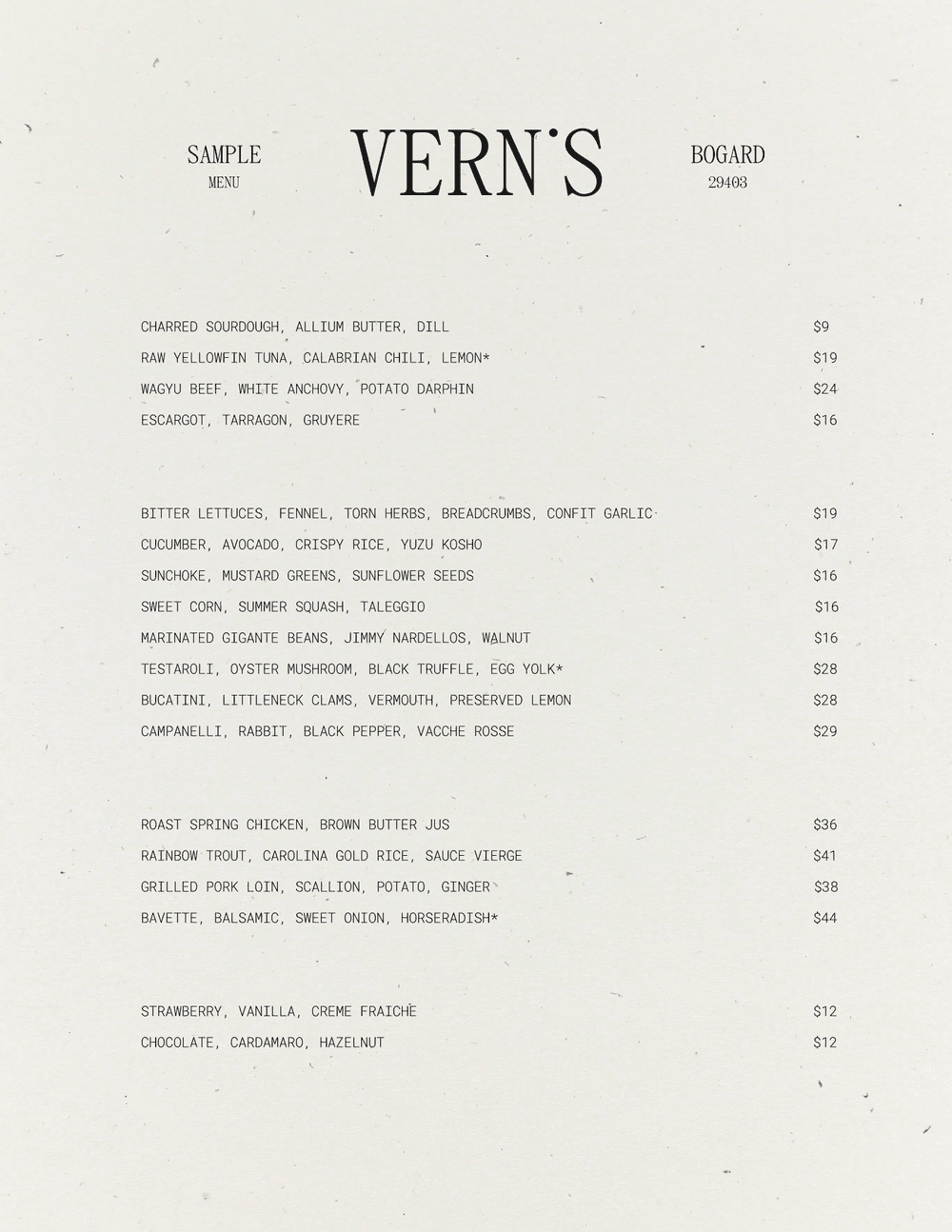 SAMPLE
MENU

VERN'S

BOGARD
29403

CHARRED SOURDOUGH, ALLIUM BUTTER, DILL $9
RAW YELLOWFIN TUNA, CALABRIAN CHILI, LEMON* $19
WAGYU BEEF, WHITE ANCHOVY, POTATO DARPHIN $24
ESCARGOT, TARRAGON, GRUYERE $16

BITTER LETTUCES, FENNEL, TORN HERBS, BREADCRUMBS, CONFIT GARLIC $19
CUCUMBER, AVOCADO, CRISPY RICE, YUZU KOSHO $17
SUNCHOKE, MUSTARD GREENS, SUNFLOWER SEEDS $16
SWEET CORN, SUMMER SQUASH, TALEGGIO $16
MARINATED GIGANTE BEANS, JIMMY NARDELLOS, WALNUT $16
TESTAROLI, OYSTER MUSHROOM, BLACK TRUFFLE, EGG YOLK* $28
BUCATINI, LITTLENECK CLAMS, VERMOUTH, PRESERVED LEMON $28
CAMPANELLI, RABBIT, BLACK PEPPER, VACCHE ROSSE $29

ROAST SPRING CHICKEN, BROWN BUTTER JUS $36
RAINBOW TROUT, CAROLINA GOLD RICE, SAUCE VIERGE $41
GRILLED PORK LOIN, SCALLION, POTATO, GINGER $38
BAVETTE, BALSAMIC, SWEET ONION, HORSERADISH* $44

STRAWBERRY, VANILLA, CREME FRAICHE $12
CHOCOLATE, CARDAMARO, HAZELNUT $12